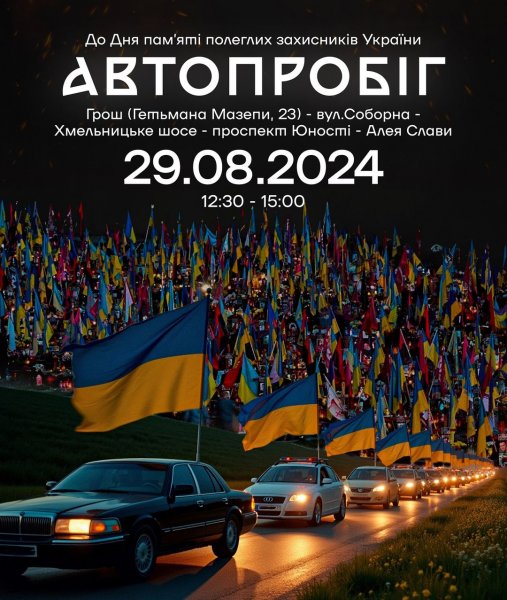 До Дня пам'яті полеглих захисників України

АВТОПРОБІГ

Грош (Гетьмана Мазепи, 23) - вул.Соборна - Хмельницьке шосе - проспект Юності - Алея Слави

29.08.2024

12:30 - 15:00